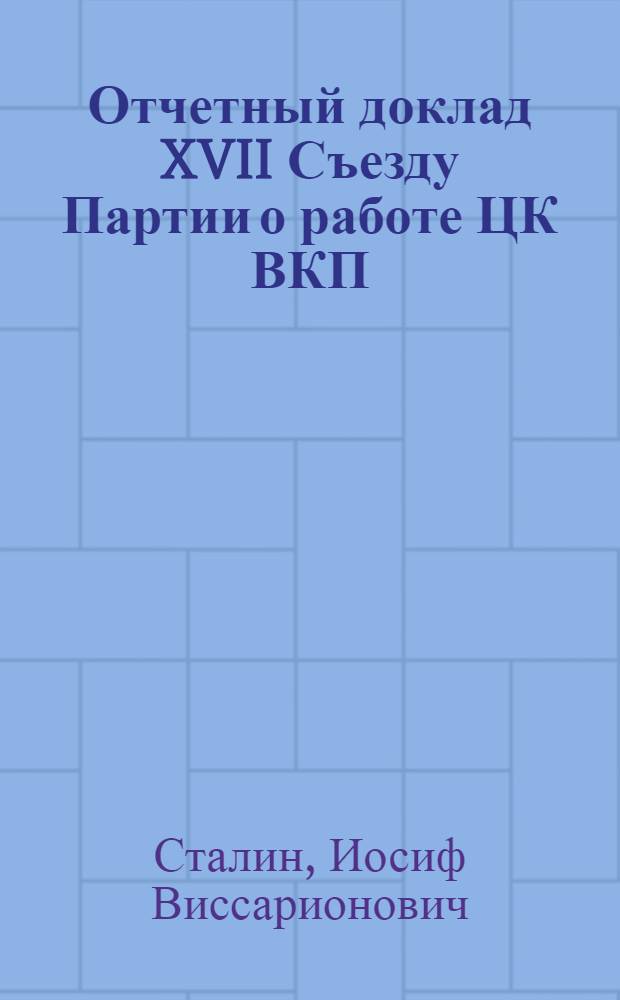 Отчетный доклад XVII Съезду Партии о работе ЦК ВКП

Сталин, Иосиф Виссарионович